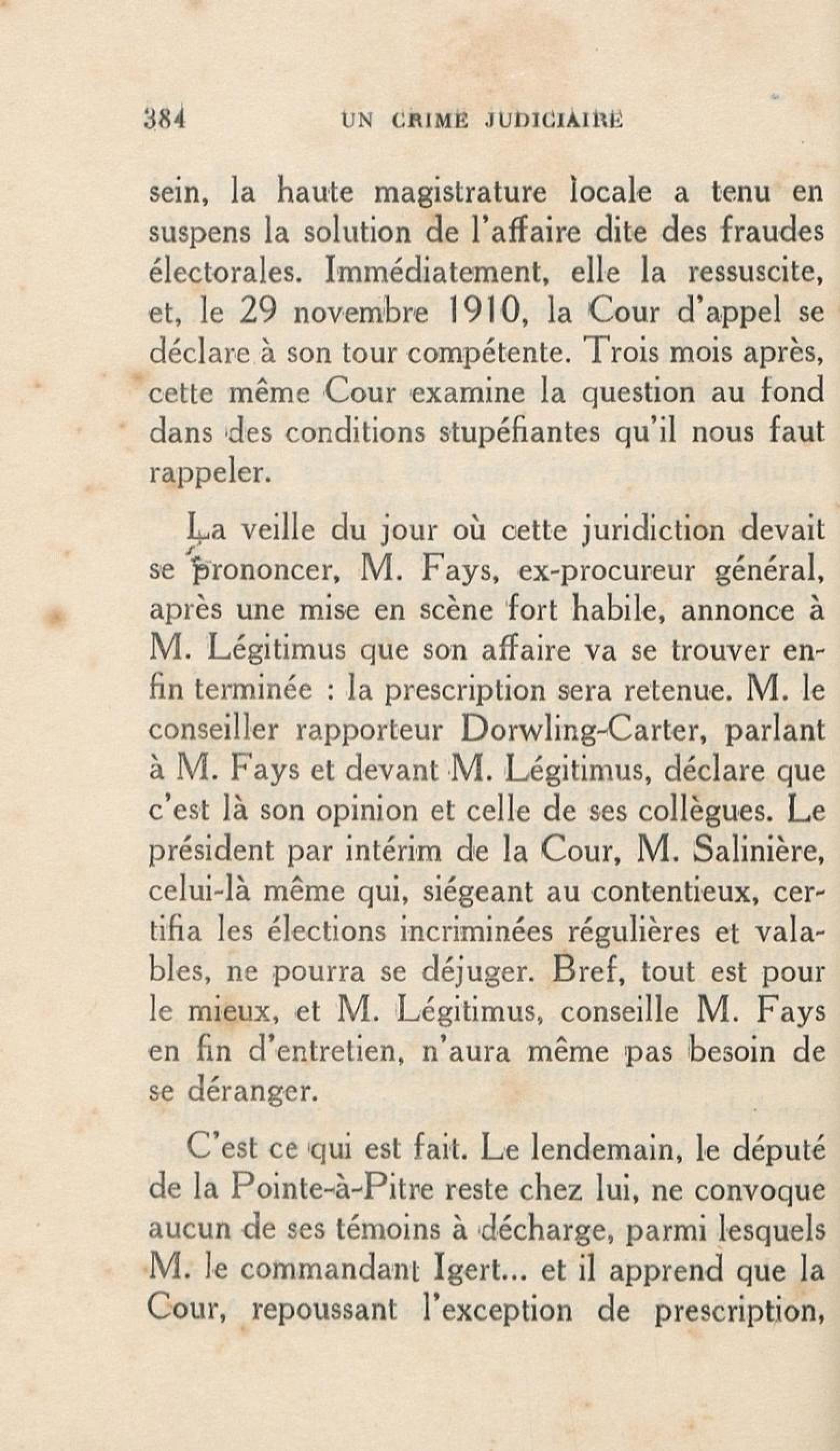 384 UN CRIME JUDICIAIRE

sein, la haute magistrature locale a tenu en suspens la solution de l'affaire dite des fraudes électorales. Immédiatement, elle la ressuscite, et, le 29 novembre 1910, la Cour d'appel se déclare à son tour compétente. Trois mois après, cette même Cour examine la question au fond dans des conditions stupéfiantes qu'il nous faut rappeler.

La veille du jour où cette juridiction devait se prononcer, M. Fays, ex-procureur général, après une mise en scène fort habile, annonce à M. Légitimus que son affaire va se trouver enfin terminée : la prescription sera retenue. M. le conseiller rapporteur Dorwling-Carter, parlant à M. Fays et devant M. Légitimus, déclare que c'est là son opinion et celle de ses collègues. Le président par intérim de la Cour, M. Salinière, celui-là même qui, siégeant au contentieux, certifia les élections incriminées régulières et valables, ne pourra se déjuger. Bref, tout est pour le mieux, et M. Légitimus, conseille M. Fays en fin d'entretien, n'aura même pas besoin de se déranger.

C'est ce qui est fait. Le lendemain, le député de la Pointe-à-Pitre reste chez lui, ne convoque aucun de ses témoins à décharge, parmi lesquels M. le commandant Igert... et il apprend que la Cour, repoussant l'exception de prescription,